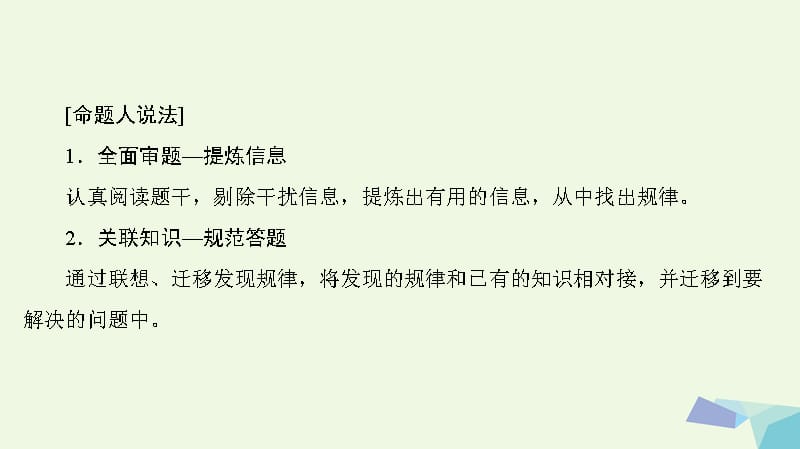 [命题人说法]

1．全面审题—提炼信息

认真阅读题干，剔除干扰信息，提炼出有用的信息，从中找出规律。

2．关联知识—规范答题

通过联想、迁移发现规律，将发现的规律和已有的知识相对接，并迁移到要解决的问题中。